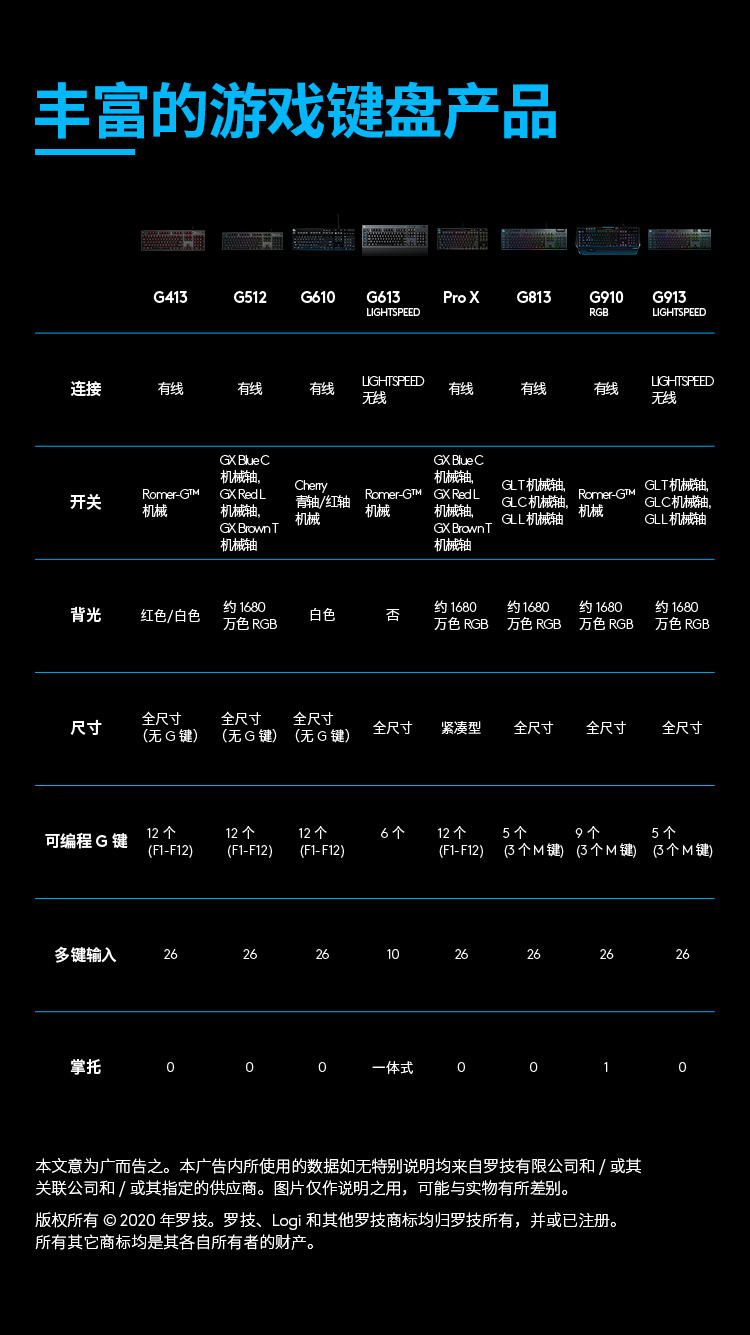 丰富的游戏键盘产品

| | G413 | G512 | G610 | G613 LIGHTSPEED | Pro X | G813 | G910 RGB | G913 LIGHTSPEED |
|---|---|---|---|---|---|---|---|---|
| 连接 | 有线 | 有线 | 有线 | LIGHTSPEED 无线 | 有线 | 有线 | 有线 | LIGHTSPEED 无线 |
| 开关 | Romer-G™ 机械 | GX Blue C 机械轴, GX Red L 机械轴, GX Brown T 机械轴 | Cherry 青轴/红轴 机械 | Romer-G™ 机械 | GX Blue C 机械轴, GX Red L 机械轴, GX Brown T 机械轴 | GL T 机械轴, GL C 机械轴, GL L 机械轴 | Romer-G™ 机械 | GL T 机械轴, GL C 机械轴, GL L 机械轴 |
| 背光 | 红色/白色 | 约 1680 万色 RGB | 白色 | 否 | 约 1680 万色 RGB | 约 1680 万色 RGB | 约 1680 万色 RGB | 约 1680 万色 RGB |
| 尺寸 | 全尺寸 (无 G 键) | 全尺寸 (无 G 键) | 全尺寸 (无 G 键) | 全尺寸 | 紧凑型 | 全尺寸 | 全尺寸 | 全尺寸 |
| 可编程 G 键 | 12 个 (F1-F12) | 12 个 (F1-F12) | 12 个 (F1-F12) | 6 个 | 12 个 (F1-F12) | 5 个 (3 个 M 键) | 9 个 (3 个 M 键) | 5 个 (3 个 M 键) |
| 多键输入 | 26 | 26 | 26 | 10 | 26 | 26 | 26 | 26 |
| 掌托 | 0 | 0 | 0 | 一体式 | 0 | 0 | 1 | 0 |

本文意为广而告之。本广告内所使用的数据如无特别说明均来自罗技有限公司和 / 或其关联公司和 / 或其指定的供应商。图片仅作说明之用，可能与实物有所差别。

版权所有 © 2020 年罗技。罗技、Logi 和其他罗技商标均归罗技所有，并或已注册。所有其它商标均是其各自所有者的财产。